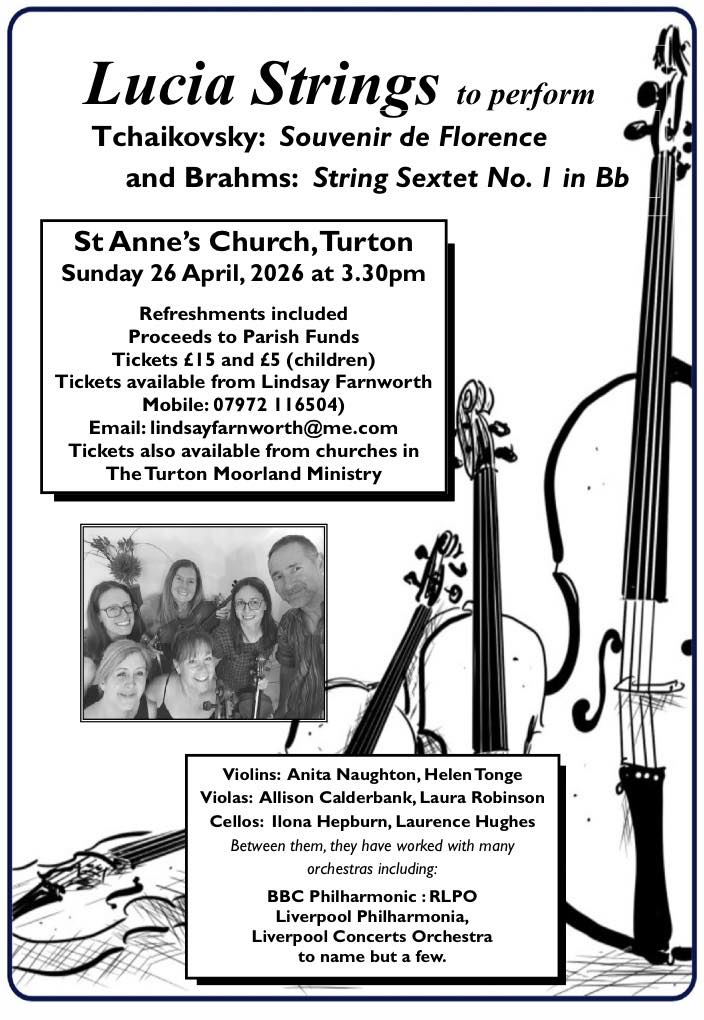 Lucia Strings to perform
Tchaikovsky: Souvenir de Florence
and Brahms: String Sextet No. 1 in Bb

St Anne's Church, Turton
Sunday 26 April, 2026 at 3.30pm

Refreshments included
Proceeds to Parish Funds
Tickets £15 and £5 (children)
Tickets available from Lindsay Farnworth
Mobile: 07972 116504)
Email: lindsayfarnworth@me.com
Tickets also available from churches in
The Turton Moorland Ministry

Violins: Anita Naughton, Helen Tonge
Violas: Allison Calderbank, Laura Robinson
Cellos: Ilona Hepburn, Laurence Hughes
Between them, they have worked with many orchestras including:

BBC Philharmonic : RLPO
Liverpool Philharmonia,
Liverpool Concerts Orchestra
to name but a few.